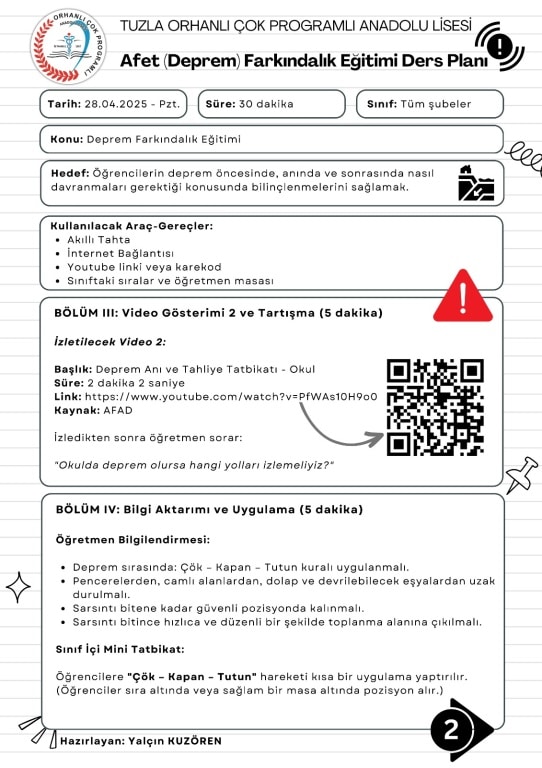 ORHANLI ÇOK PROGRAMLI ANADOLU LİSESİ

TUZLA ORHANLI ÇOK PROGRAMLI ANADOLU LİSESİ

Afet (Deprem) Farkındalık Eğitimi Ders Planı

Tarih: 28.04.2025 - Pzt.

Süre: 30 dakika

Sınıf: Tüm şubeler

Konu: Deprem Farkındalık Eğitimi

Hedef: Öğrencilerin deprem öncesinde, anında ve sonrasında nasıl davranmaları gerektiği konusunda bilinçlenmelerini sağlamak.

Kullanılacak Araç-Gereçler:
• Akıllı Tahta
• İnternet Bağlantısı
• Youtube linki veya karekod
• Sınıftaki sıralar ve öğretmen masası

BÖLÜM III: Video Gösterimi 2 ve Tartışma (5 dakika)

İzletilecek Video 2:

Başlık: Deprem Anı ve Tahliye Tatbikatı - Okul
Süre: 2 dakika 2 saniye
Link: https://www.youtube.com/watch?v=PfWAs10H9o0
Kaynak: AFAD

İzledikten sonra öğretmen sorar:

"Okulda deprem olursa hangi yolları izlemeliyiz?"

BÖLÜM IV: Bilgi Aktarımı ve Uygulama (5 dakika)

Öğretmen Bilgilendirmesi:

• Deprem sırasında: Çök – Kapan – Tutun kuralı uygulanmalı.
• Pencerelerden, camlı alanlardan, dolap ve devrilebilecek eşyalardan uzak durulmalı.
• Sarsıntı bitene kadar güvenli pozisyonda kalınmalı.
• Sarsıntı bitince hızlıca ve düzenli bir şekilde toplanma alanına çıkılmalı.

Sınıf İçi Mini Tatbikat:

Öğrencilere "Çök – Kapan – Tutun" hareketi kısa bir uygulama yaptırılır. (Öğrenciler sıra altında veya sağlam bir masa altında pozisyon alır.)

Hazırlayan: Yalçın KUZÖREN

2